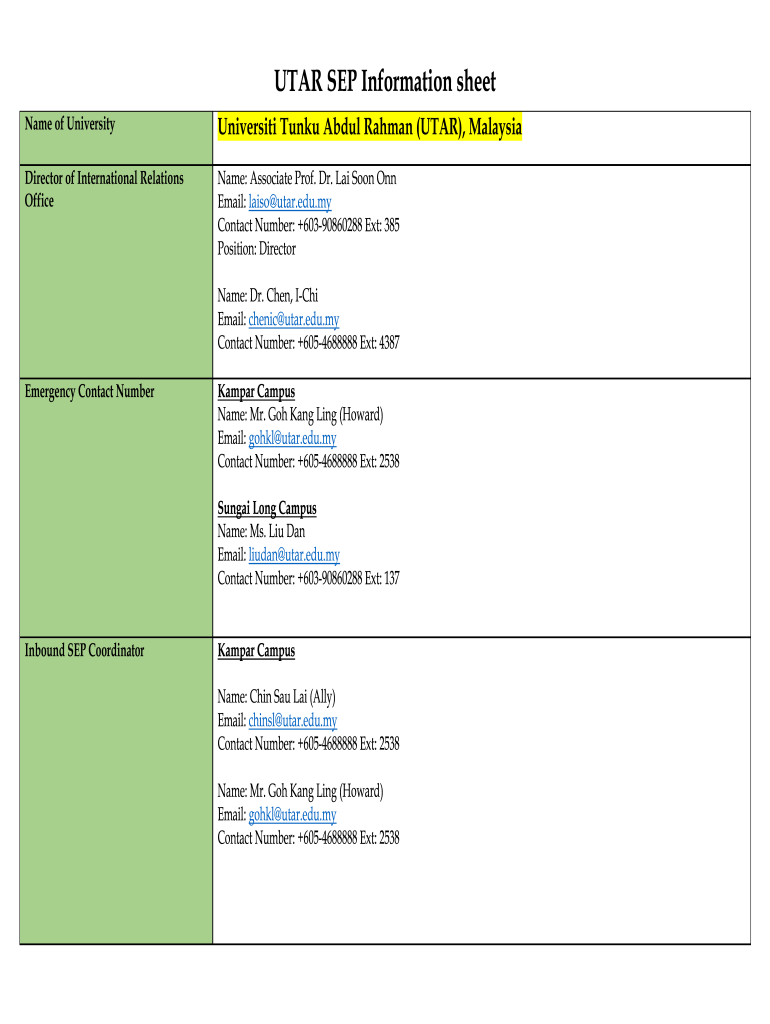 UTAR SEP Information sheet

| Name of University | Universiti Tunku Abdul Rahman (UTAR), Malaysia |
|---|---|
| Director of International Relations Office | Name: Associate Prof. Dr. Lai Soon Onn<br>Email: laiso@utar.edu.my<br>Contact Number: +603-90860288 Ext: 385<br>Position: Director<br><br>Name: Dr. Chen, I-Chi<br>Email: chenic@utar.edu.my<br>Contact Number: +605-4688888 Ext: 4387 |
| Emergency Contact Number | Kampar Campus<br>Name: Mr. Goh Kang Ling (Howard)<br>Email: gohkl@utar.edu.my<br>Contact Number: +605-4688888 Ext: 2538<br><br>Sungai Long Campus<br>Name: Ms. Liu Dan<br>Email: liudan@utar.edu.my<br>Contact Number: +603-90860288 Ext: 137 |
| Inbound SEP Coordinator | Kampar Campus<br><br>Name: Chin Sau Lai (Ally)<br>Email: chinsl@utar.edu.my<br>Contact Number: +605-4688888 Ext: 2538<br><br>Name: Mr. Goh Kang Ling (Howard)<br>Email: gohkl@utar.edu.my<br>Contact Number: +605-4688888 Ext: 2538 |